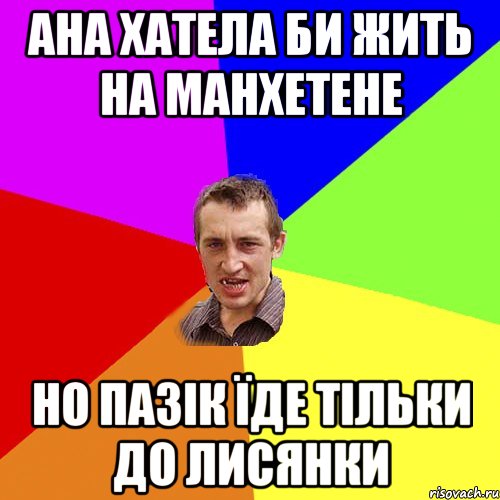 АНА ХАТЕЛА БИ ЖИТЬ НА МАНХЕТЕНЕ

НО ПАЗІК ЇДЕ ТІЛЬКИ ДО ЛИСЯНКИ

risovach.ru